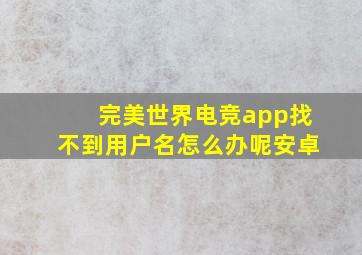 完美世界电竞app找不到用户名怎么办呢安卓